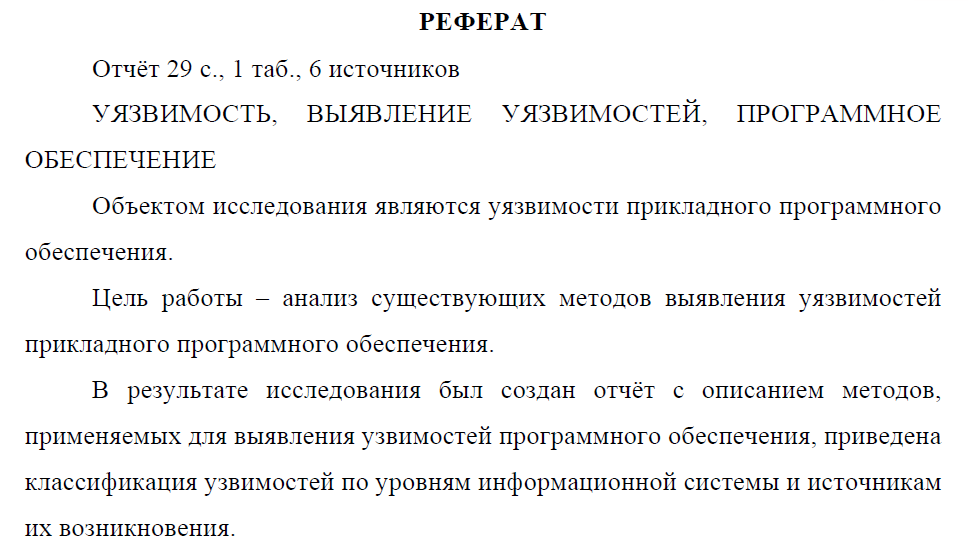 РЕФЕРАТ

Отчёт 29 с., 1 таб., 6 источников

УЯЗВИМОСТЬ, ВЫЯВЛЕНИЕ УЯЗВИМОСТЕЙ, ПРОГРАММНОЕ ОБЕСПЕЧЕНИЕ

Объектом исследования являются уязвимости прикладного программного обеспечения.

Цель работы – анализ существующих методов выявления уязвимостей прикладного программного обеспечения.

В результате исследования был создан отчёт с описанием методов, применяемых для выявления узвимостей программного обеспечения, приведена классификация узвимостей по уровням информационной системы и источникам их возникновения.